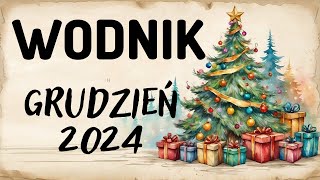 WODNIK

GRUDZIEŃ 2024